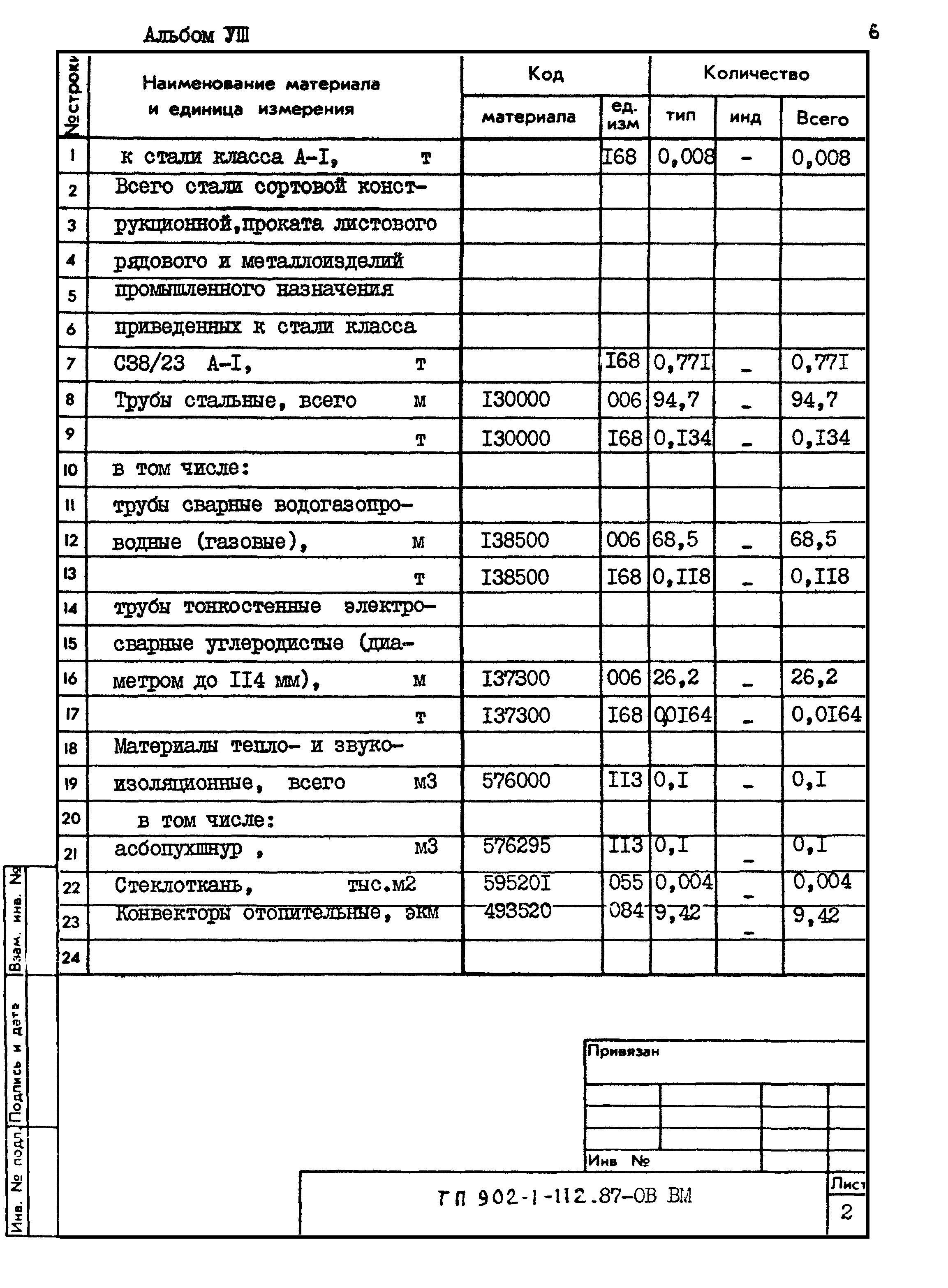 Альбом УШ

6

| №строки | Наименование материала и единица измерения | Код материала | ед. изм | Количество тип | инд | Всего |
|---|---|---|---|---|---|---|
| 1 | к стали класса А-I, т | | I68 | 0,008 | - | 0,008 |
| 2 | Всего стали сортовой конст- | | | | | |
| 3 | рукционной,проката листового | | | | | |
| 4 | рядового и металлоизделий | | | | | |
| 5 | промышленного назначения | | | | | |
| 6 | приведенных к стали класса | | | | | |
| 7 | С38/23 А-I, т | | I68 | 0,77I | - | 0,77I |
| 8 | Трубы стальные, всего м | I30000 | 006 | 94,7 | - | 94,7 |
| 9 | т | I30000 | I68 | 0,I34 | - | 0,I34 |
| 10 | в том числе: | | | | | |
| 11 | трубы сварные водогазопро- | | | | | |
| 12 | водные (газовые), м | I38500 | 006 | 68,5 | - | 68,5 |
| 13 | т | I38500 | I68 | 0,II8 | - | 0,II8 |
| 14 | трубы тонкостенные электро- | | | | | |
| 15 | сварные углеродистые (диа- | | | | | |
| 16 | метром до II4 мм), м | I37300 | 006 | 26,2 | - | 26,2 |
| 17 | т | I37300 | I68 | 0,0I64 | - | 0,0I64 |
| 18 | Материалы тепло- и звуко- | | | | | |
| 19 | изоляционные, всего м3 | 576000 | II3 | 0,I | - | 0,I |
| 20 | в том числе: | | | | | |
| 21 | асбопухшнур , м3 | 576295 | II3 | 0,I | - | 0,I |
| 22 | Стеклоткань, тыс.м2 | 59520I | 055 | 0,004 | - | 0,004 |
| 23 | Конвекторы отопительные, экм | 493520 | 084 | 9,42 | - | 9,42 |
| 24 | | | | | | |

Взам. инв. №

Подпись и дата

Инв. № подл.

Привязан

Инв №

ТП 902-1-112.87-ОВ ВМ

Лист

2